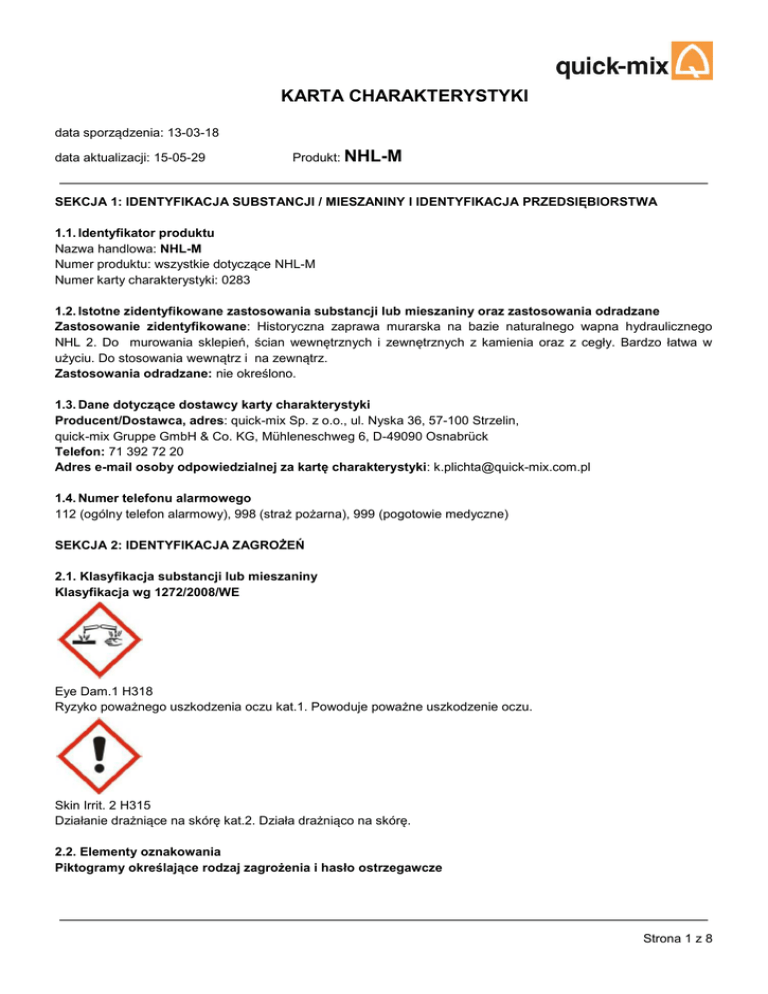 quick-mix

KARTA CHARAKTERYSTYKI

data sporządzenia: 13-03-18

data aktualizacji: 15-05-29 Produkt: NHL-M

SEKCJA 1: IDENTYFIKACJA SUBSTANCJI / MIESZANINY I IDENTYFIKACJA PRZEDSIĘBIORSTWA

1.1. Identyfikator produktu
Nazwa handlowa: NHL-M
Numer produktu: wszystkie dotyczące NHL-M
Numer karty charakterystyki: 0283

1.2. Istotne zidentyfikowane zastosowania substancji lub mieszaniny oraz zastosowania odradzane
Zastosowanie zidentyfikowane: Historyczna zaprawa murarska na bazie naturalnego wapna hydraulicznego NHL 2. Do murowania sklepień, ścian wewnętrznych i zewnętrznych z kamienia oraz z cegły. Bardzo łatwa w użyciu. Do stosowania wewnątrz i na zewnątrz.
Zastosowania odradzane: nie określono.

1.3. Dane dotyczące dostawcy karty charakterystyki
Producent/Dostawca, adres: quick-mix Sp. z o.o., ul. Nyska 36, 57-100 Strzelin,
quick-mix Gruppe GmbH & Co. KG, Mühleneschweg 6, D-49090 Osnabrück
Telefon: 71 392 72 20
Adres e-mail osoby odpowiedzialnej za kartę charakterystyki: k.plichta@quick-mix.com.pl

1.4. Numer telefonu alarmowego
112 (ogólny telefon alarmowy), 998 (straż pożarna), 999 (pogotowie medyczne)

SEKCJA 2: IDENTYFIKACJA ZAGROŻEŃ

2.1. Klasyfikacja substancji lub mieszaniny
Klasyfikacja wg 1272/2008/WE

Eye Dam.1 H318
Ryzyko poważnego uszkodzenia oczu kat.1. Powoduje poważne uszkodzenie oczu.

Skin Irrit. 2 H315
Działanie drażniące na skórę kat.2. Działa drażniąco na skórę.

2.2. Elementy oznakowania
Piktogramy określające rodzaj zagrożenia i hasło ostrzegawcze

Strona 1 z 8